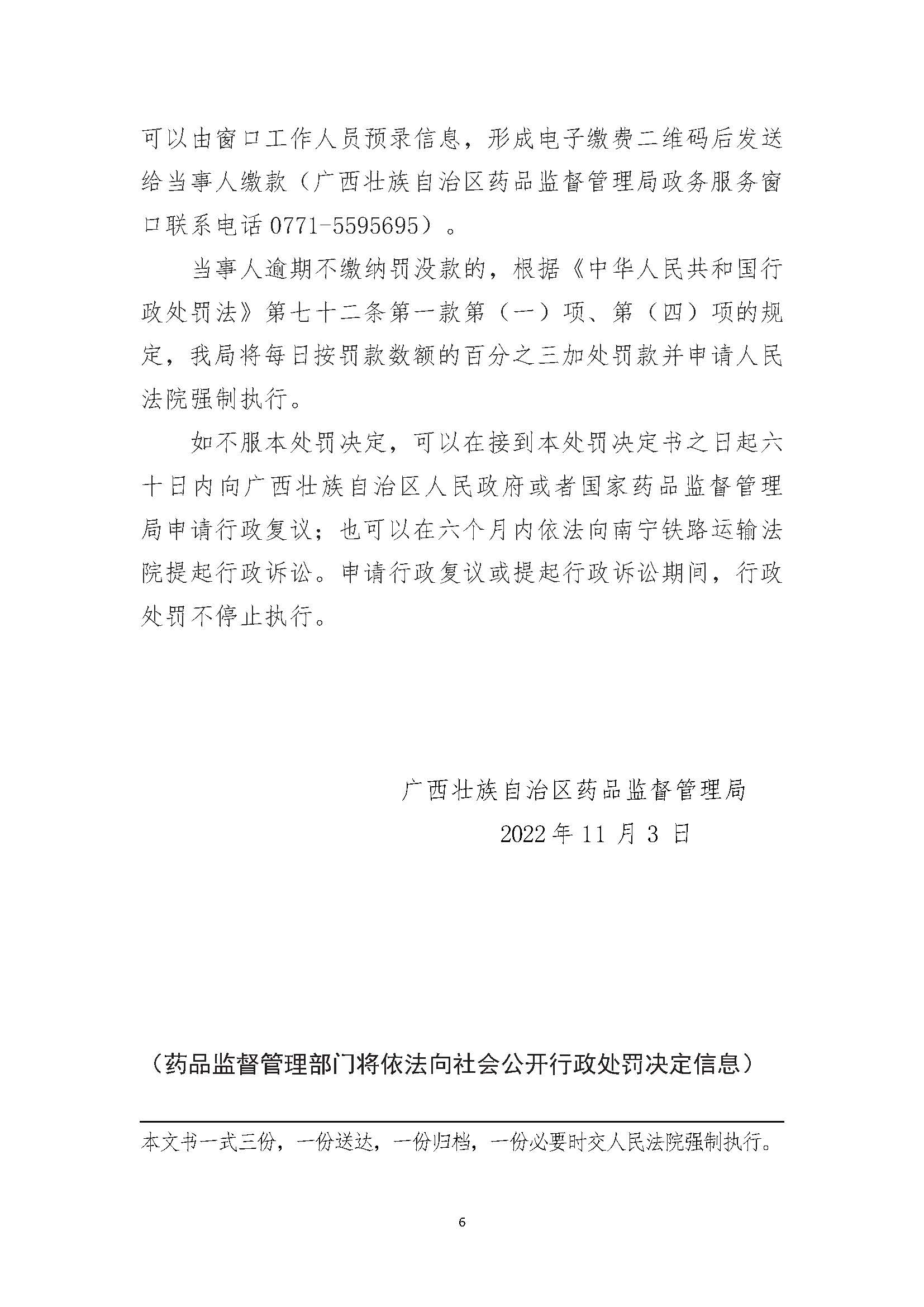 可以由窗口工作人员预录信息，形成电子缴费二维码后发送给当事人缴款（广西壮族自治区药品监督管理局政务服务窗口联系电话 0771-5595695）。

当事人逾期不缴纳罚没款的，根据《中华人民共和国行政处罚法》第七十二条第一款第（一）项、第（四）项的规定，我局将每日按罚款数额的百分之三加处罚款并申请人民法院强制执行。

如不服本处罚决定，可以在接到本处罚决定书之日起六十日内向广西壮族自治区人民政府或者国家药品监督管理局申请行政复议；也可以在六个月内依法向南宁铁路运输法院提起行政诉讼。申请行政复议或提起行政诉讼期间，行政处罚不停止执行。

广西壮族自治区药品监督管理局

2022 年 11 月 3 日

（药品监督管理部门将依法向社会公开行政处罚决定信息）

本文书一式三份，一份送达，一份归档，一份必要时交人民法院强制执行。

6